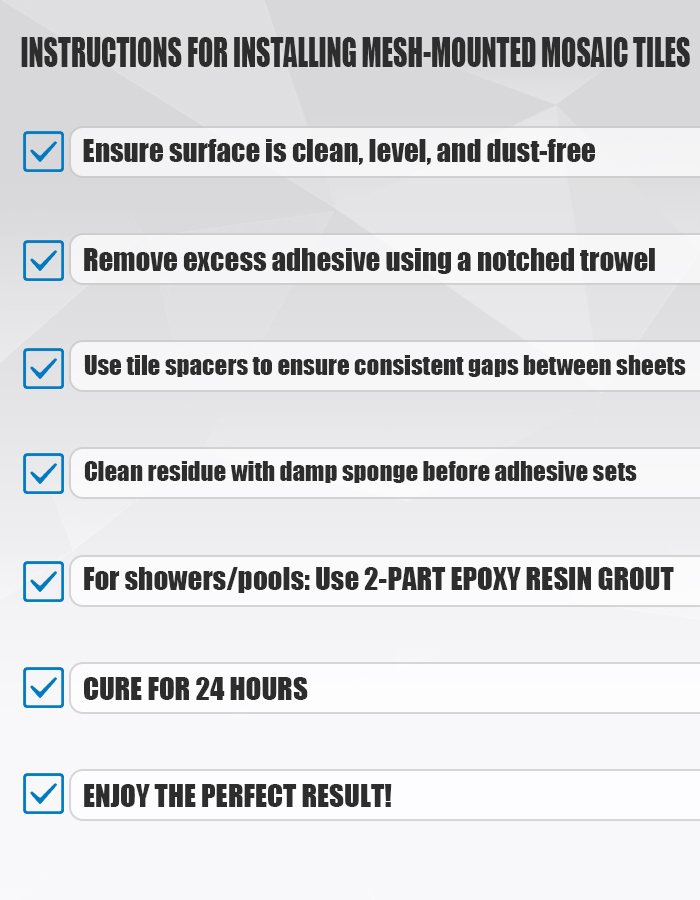 INSTRUCTIONS FOR INSTALLING MESH-MOUNTED MOSAIC TILES

☑ Ensure surface is clean, level, and dust-free

☑ Remove excess adhesive using a notched trowel

☑ Use tile spacers to ensure consistent gaps between sheets

☑ Clean residue with damp sponge before adhesive sets

☑ For showers/pools: Use 2-PART EPOXY RESIN GROUT

☑ CURE FOR 24 HOURS

☑ ENJOY THE PERFECT RESULT!